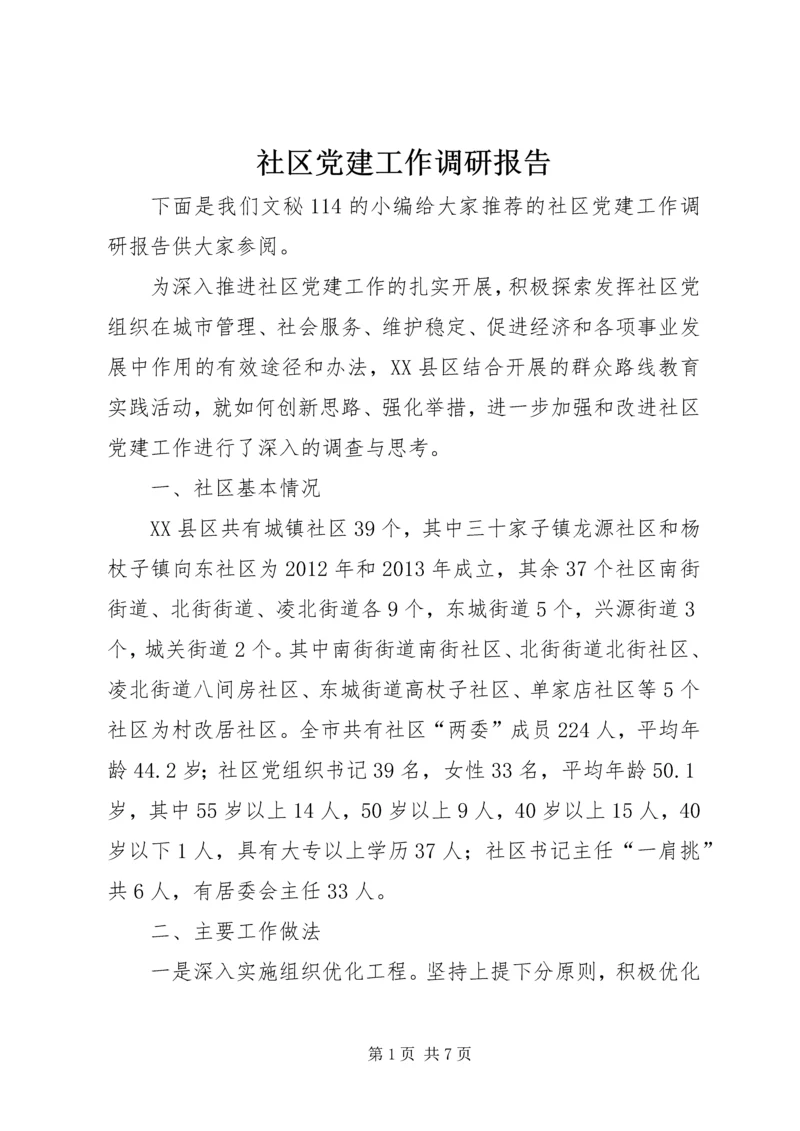 社区党建工作调研报告

下面是我们文秘114的小编给大家推荐的社区党建工作调研报告供大家参阅。

为深入推进社区党建工作的扎实开展，积极探索发挥社区党组织在城市管理、社会服务、维护稳定、促进经济和各项事业发展中作用的有效途径和办法，XX县区结合开展的群众路线教育实践活动，就如何创新思路、强化举措，进一步加强和改进社区党建工作进行了深入的调查与思考。

一、社区基本情况

XX县区共有城镇社区39个，其中三十家子镇龙源社区和杨杖子镇向东社区为2012年和2013年成立，其余37个社区南街街道、北街街道、凌北街道各9个，东城街道5个，兴源街道3个，城关街道2个。其中南街街道南街社区、北街街道北街社区、凌北街道八间房社区、东城街道高杖子社区、单家店社区等5个社区为村改居社区。全市共有社区“两委”成员224人，平均年龄44.2岁；社区党组织书记39名，女性33名，平均年龄50.1岁，其中55岁以上14人，50岁以上9人，40岁以上15人，40岁以下1人，具有大专以上学历37人；社区书记主任“一肩挑”共6人，有居委会主任33人。

二、主要工作做法

一是深入实施组织优化工程。坚持上提下分原则，积极优化

第1页 共7页